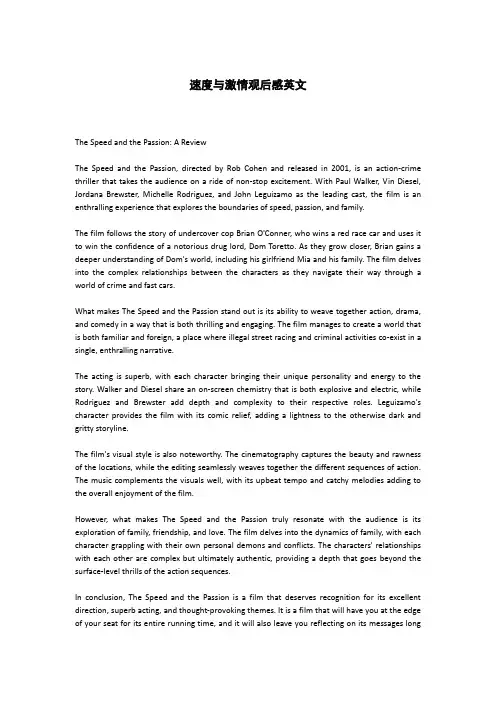 速度与激情观后感英文

The Speed and the Passion: A Review

The Speed and the Passion, directed by Rob Cohen and released in 2001, is an action-crime thriller that takes the audience on a ride of non-stop excitement. With Paul Walker, Vin Diesel, Jordana Brewster, Michelle Rodriguez, and John Leguizamo as the leading cast, the film is an enthralling experience that explores the boundaries of speed, passion, and family.

The film follows the story of undercover cop Brian O'Conner, who wins a red race car and uses it to win the confidence of a notorious drug lord, Dom Toretto. As they grow closer, Brian gains a deeper understanding of Dom's world, including his girlfriend Mia and his family. The film delves into the complex relationships between the characters as they navigate their way through a world of crime and fast cars.

What makes The Speed and the Passion stand out is its ability to weave together action, drama, and comedy in a way that is both thrilling and engaging. The film manages to create a world that is both familiar and foreign, a place where illegal street racing and criminal activities co-exist in a single, enthralling narrative.

The acting is superb, with each character bringing their unique personality and energy to the story. Walker and Diesel share an on-screen chemistry that is both explosive and electric, while Rodriguez and Brewster add depth and complexity to their respective roles. Leguizamo's character provides the film with its comic relief, adding a lightness to the otherwise dark and gritty storyline.

The film's visual style is also noteworthy. The cinematography captures the beauty and rawness of the locations, while the editing seamlessly weaves together the different sequences of action. The music complements the visuals well, with its upbeat tempo and catchy melodies adding to the overall enjoyment of the film.

However, what makes The Speed and the Passion truly resonate with the audience is its exploration of family, friendship, and love. The film delves into the dynamics of family, with each character grappling with their own personal demons and conflicts. The characters' relationships with each other are complex but ultimately authentic, providing a depth that goes beyond the surface-level thrills of the action sequences.

In conclusion, The Speed and the Passion is a film that deserves recognition for its excellent direction, superb acting, and thought-provoking themes. It is a film that will have you at the edge of your seat for its entire running time, and it will also leave you reflecting on its messages long